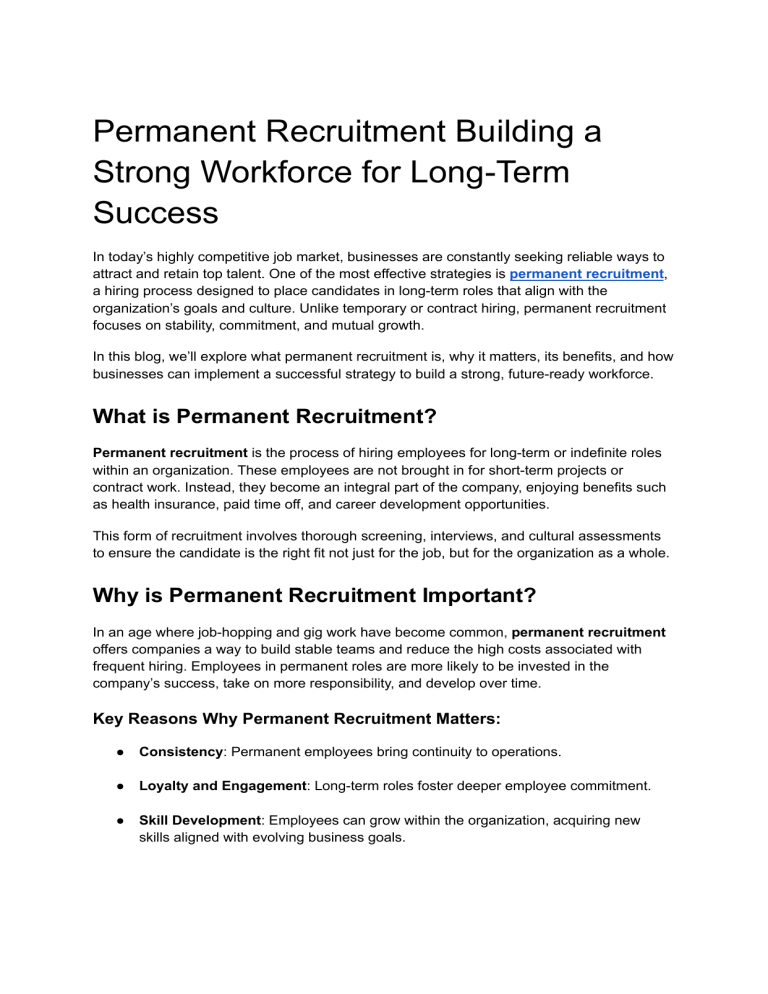 Permanent Recruitment Building a Strong Workforce for Long-Term Success

In today's highly competitive job market, businesses are constantly seeking reliable ways to attract and retain top talent. One of the most effective strategies is permanent recruitment, a hiring process designed to place candidates in long-term roles that align with the organization's goals and culture. Unlike temporary or contract hiring, permanent recruitment focuses on stability, commitment, and mutual growth.

In this blog, we'll explore what permanent recruitment is, why it matters, its benefits, and how businesses can implement a successful strategy to build a strong, future-ready workforce.

What is Permanent Recruitment?

Permanent recruitment is the process of hiring employees for long-term or indefinite roles within an organization. These employees are not brought in for short-term projects or contract work. Instead, they become an integral part of the company, enjoying benefits such as health insurance, paid time off, and career development opportunities.

This form of recruitment involves thorough screening, interviews, and cultural assessments to ensure the candidate is the right fit not just for the job, but for the organization as a whole.

Why is Permanent Recruitment Important?

In an age where job-hopping and gig work have become common, permanent recruitment offers companies a way to build stable teams and reduce the high costs associated with frequent hiring. Employees in permanent roles are more likely to be invested in the company's success, take on more responsibility, and develop over time.

Key Reasons Why Permanent Recruitment Matters:

● Consistency: Permanent employees bring continuity to operations.

● Loyalty and Engagement: Long-term roles foster deeper employee commitment.

● Skill Development: Employees can grow within the organization, acquiring new skills aligned with evolving business goals.